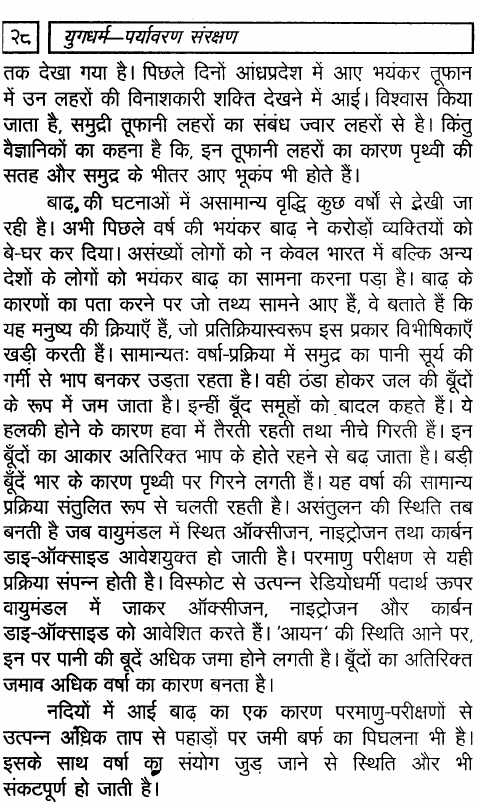 २८ युगधर्म—पर्यावरण संरक्षण

तक देखा गया है। पिछले दिनों आंध्रप्रदेश में आए भयंकर तूफान में उन लहरों की विनाशकारी शक्ति देखने में आई। विश्वास किया जाता है, समुद्री तूफानी लहरों का संबंध ज्वार लहरों से है। किंतु वैज्ञानिकों का कहना है कि, इन तूफानी लहरों का कारण पृथ्वी की सतह और समुद्र के भीतर आए भूकंप भी होते हैं।

बाढ़ की घटनाओं में असामान्य वृद्धि कुछ वर्षों से देखी जा रही है। अभी पिछले वर्ष की भयंकर बाढ़ ने करोड़ों व्यक्तियों को बे-घर कर दिया। असंख्यों लोगों को न केवल भारत में बल्कि अन्य देशों के लोगों को भयंकर बाढ़ का सामना करना पड़ा है। बाढ़ के कारणों का पता करने पर जो तथ्य सामने आए हैं, वे बताते हैं कि यह मनुष्य की क्रियाएँ हैं, जो प्रतिक्रियास्वरूप इस प्रकार विभीषिकाएँ खड़ी करती हैं। सामान्यतः वर्षा-प्रक्रिया में समुद्र का पानी सूर्य की गर्मी से भाप बनकर उड़ता रहता है। वही ठंडा होकर जल की बूँदों के रूप में जम जाता है। इन्हीं बूँद समूहों को बादल कहते हैं। ये हलकी होने के कारण हवा में तैरती रहती तथा नीचे गिरती हैं। इन बूँदों का आकार अतिरिक्त भाप के होते रहने से बढ़ जाता है। बड़ी बूँदें भार के कारण पृथ्वी पर गिरने लगती हैं। यह वर्षा की सामान्य प्रक्रिया संतुलित रूप से चलती रहती है। असंतुलन की स्थिति तब बनती है जब वायुमंडल में स्थित ऑक्सीजन, नाइट्रोजन तथा कार्बन डाइ-ऑक्साइड आवेशयुक्त हो जाती है। परमाणु परीक्षण से यही प्रक्रिया संपन्न होती है। विस्फोट से उत्पन्न रेडियोधर्मी पदार्थ ऊपर वायुमंडल में जाकर ऑक्सीजन, नाइट्रोजन और कार्बन डाइ-ऑक्साइड को आवेशित करते हैं। 'आयन' की स्थिति आने पर, इन पर पानी की बूदें अधिक जमा होने लगती है। बूँदों का अतिरिक्त जमाव अधिक वर्षा का कारण बनता है।

नदियों में आई बाढ़ का एक कारण परमाणु-परीक्षणों से उत्पन्न अधिक ताप से पहाड़ों पर जमी बर्फ का पिघलना भी है। इसके साथ वर्षा का संयोग जुड़ जाने से स्थिति और भी संकटपूर्ण हो जाती है।